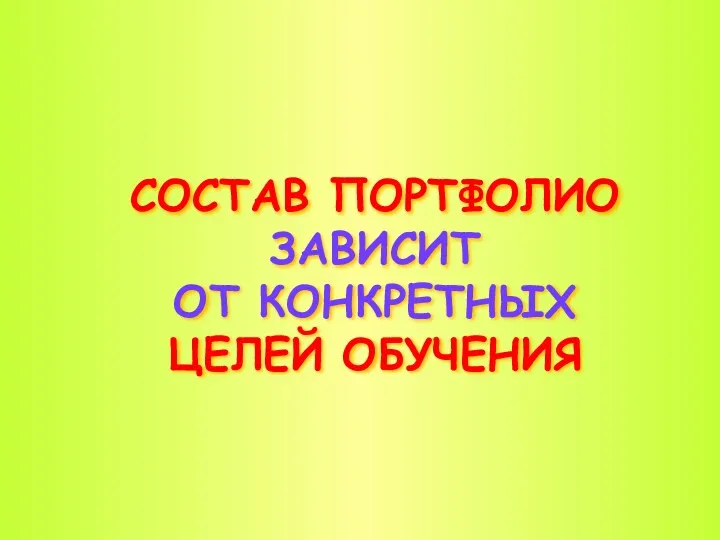 СОСТАВ ПОРТФОЛИО ЗАВИСИТ ОТ КОНКРЕТНЫХ ЦЕЛЕЙ ОБУЧЕНИЯ